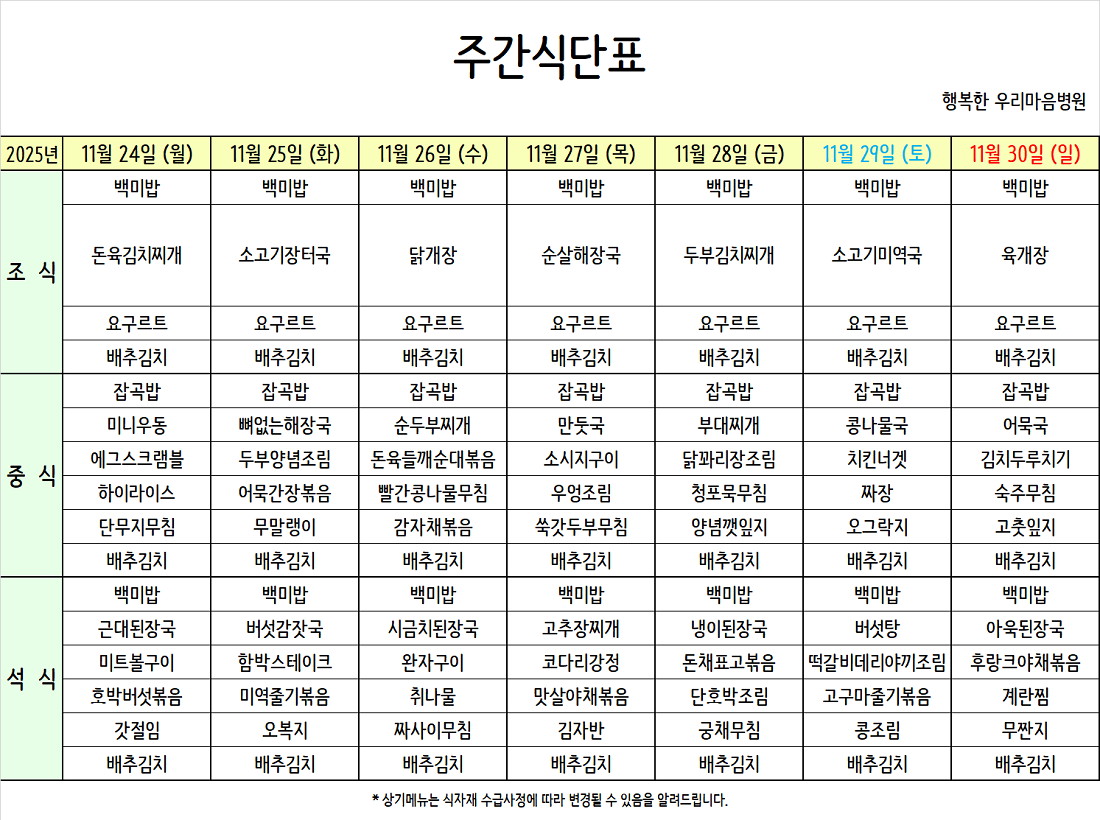 주간식단표

행복한 우리마음병원

| 2025년 | 11월 24일 (월) | 11월 25일 (화) | 11월 26일 (수) | 11월 27일 (목) | 11월 28일 (금) | 11월 29일 (토) | 11월 30일 (일) |
|---|---|---|---|---|---|---|---|
| 조 식 | 백미밥 | 백미밥 | 백미밥 | 백미밥 | 백미밥 | 백미밥 | 백미밥 |
| | 돈육김치찌개 | 소고기장터국 | 닭개장 | 순살해장국 | 두부김치찌개 | 소고기미역국 | 육개장 |
| | 요구르트 | 요구르트 | 요구르트 | 요구르트 | 요구르트 | 요구르트 | 요구르트 |
| | 배추김치 | 배추김치 | 배추김치 | 배추김치 | 배추김치 | 배추김치 | 배추김치 |
| 중 식 | 잡곡밥 | 잡곡밥 | 잡곡밥 | 잡곡밥 | 잡곡밥 | 잡곡밥 | 잡곡밥 |
| | 미니우동 | 뼈없는해장국 | 순두부찌개 | 만둣국 | 부대찌개 | 콩나물국 | 어묵국 |
| | 에그스크램블 | 두부양념조림 | 돈육들깨순대볶음 | 소시지구이 | 닭꽈리장조림 | 치킨너겟 | 김치두루치기 |
| | 하이라이스 | 어묵간장볶음 | 빨간콩나물무침 | 우엉조림 | 청포묵무침 | 짜장 | 숙주무침 |
| | 단무지무침 | 무말랭이 | 감자채볶음 | 쑥갓두부무침 | 양념깻잎지 | 오그락지 | 고춧잎지 |
| | 배추김치 | 배추김치 | 배추김치 | 배추김치 | 배추김치 | 배추김치 | 배추김치 |
| 석 식 | 백미밥 | 백미밥 | 백미밥 | 백미밥 | 백미밥 | 백미밥 | 백미밥 |
| | 근대된장국 | 버섯감잣국 | 시금치된장국 | 고추장찌개 | 냉이된장국 | 버섯탕 | 아욱된장국 |
| | 미트볼구이 | 함박스테이크 | 완자구이 | 코다리강정 | 돈채표고볶음 | 떡갈비데리야끼조림 | 후랑크야채볶음 |
| | 호박버섯볶음 | 미역줄기볶음 | 취나물 | 맛살야채볶음 | 단호박조림 | 고구마줄기볶음 | 계란찜 |
| | 갓절임 | 오복지 | 짜사이무침 | 김자반 | 궁채무침 | 콩조림 | 무짠지 |
| | 배추김치 | 배추김치 | 배추김치 | 배추김치 | 배추김치 | 배추김치 | 배추김치 |

* 상기메뉴는 식자재 수급사정에 따라 변경될 수 있음을 알려드립니다.